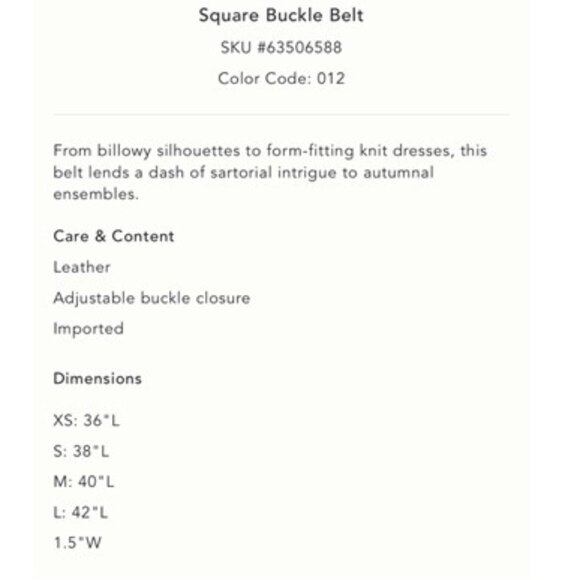 Square Buckle Belt

SKU #63506588

Color Code: 012

From billowy silhouettes to form-fitting knit dresses, this belt lends a dash of sartorial intrigue to autumnal ensembles.

Care & Content

Leather

Adjustable buckle closure

Imported

Dimensions

XS: 36"L

S: 38"L

M: 40"L

L: 42"L

1.5"W